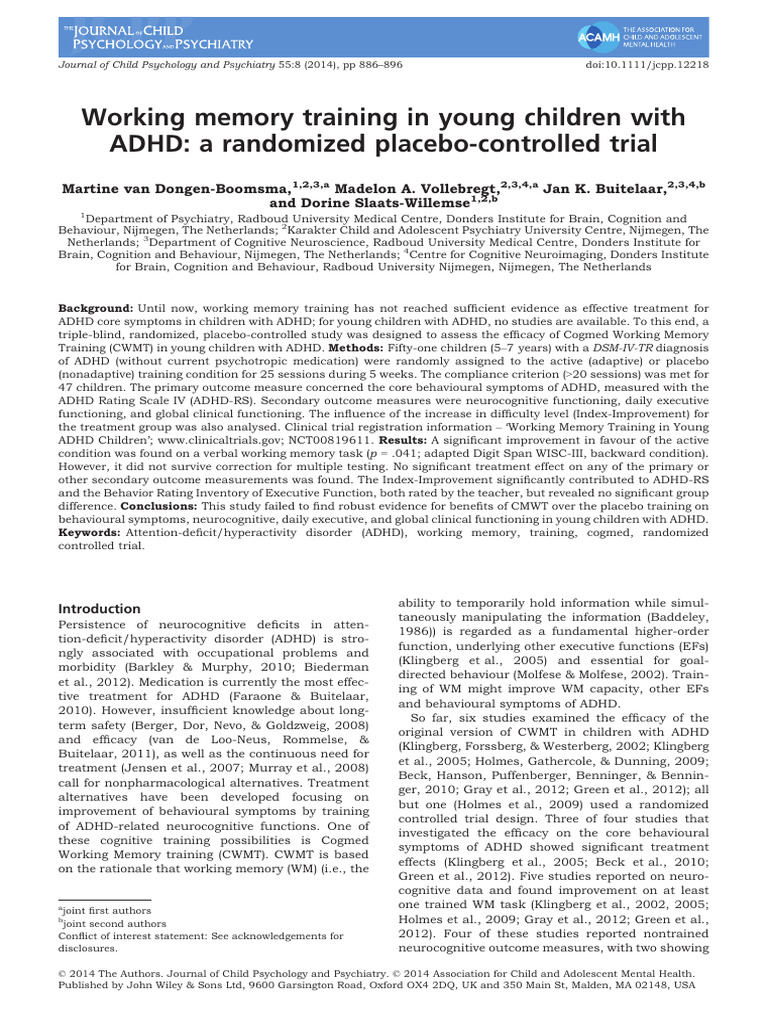 THE JOURNAL OF CHILD PSYCHOLOGY AND PSYCHIATRY

ACAMH THE ASSOCIATION FOR CHILD AND ADOLESCENT MENTAL HEALTH

Journal of Child Psychology and Psychiatry 55:8 (2014), pp 886–896    doi:10.1111/jcpp.12218

Working memory training in young children with ADHD: a randomized placebo-controlled trial

Martine van Dongen-Boomsma,$^{1,2,3,a}$ Madelon A. Vollebregt,$^{2,3,4,a}$ Jan K. Buitelaar,$^{2,3,4,b}$ and Dorine Slaats-Willemse$^{1,2,b}$

$^1$Department of Psychiatry, Radboud University Medical Centre, Donders Institute for Brain, Cognition and Behaviour, Nijmegen, The Netherlands; $^2$Karakter Child and Adolescent Psychiatry University Centre, Nijmegen, The Netherlands; $^3$Department of Cognitive Neuroscience, Radboud University Medical Centre, Donders Institute for Brain, Cognition and Behaviour, Nijmegen, The Netherlands; $^4$Centre for Cognitive Neuroimaging, Donders Institute for Brain, Cognition and Behaviour, Radboud University Nijmegen, Nijmegen, The Netherlands

Background: Until now, working memory training has not reached sufficient evidence as effective treatment for ADHD core symptoms in children with ADHD; for young children with ADHD, no studies are available. To this end, a triple-blind, randomized, placebo-controlled study was designed to assess the efficacy of Cogmed Working Memory Training (CWMT) in young children with ADHD. Methods: Fifty-one children (5–7 years) with a DSM-IV-TR diagnosis of ADHD (without current psychotropic medication) were randomly assigned to the active (adaptive) or placebo (nonadaptive) training condition for 25 sessions during 5 weeks. The compliance criterion (>20 sessions) was met for 47 children. The primary outcome measure concerned the core behavioural symptoms of ADHD, measured with the ADHD Rating Scale IV (ADHD-RS). Secondary outcome measures were neurocognitive functioning, daily executive functioning, and global clinical functioning. The influence of the increase in difficulty level (Index-Improvement) for the treatment group was also analysed. Clinical trial registration information – 'Working Memory Training in Young ADHD Children'; www.clinicaltrials.gov; NCT00819611. Results: A significant improvement in favour of the active condition was found on a verbal working memory task ($p$ = .041; adapted Digit Span WISC-III, backward condition). However, it did not survive correction for multiple testing. No significant treatment effect on any of the primary or other secondary outcome measurements was found. The Index-Improvement significantly contributed to ADHD-RS and the Behavior Rating Inventory of Executive Function, both rated by the teacher, but revealed no significant group difference. Conclusions: This study failed to find robust evidence for benefits of CMWT over the placebo training on behavioural symptoms, neurocognitive, daily executive, and global clinical functioning in young children with ADHD. Keywords: Attention-deficit/hyperactivity disorder (ADHD), working memory, training, cogmed, randomized controlled trial.

Introduction
Persistence of neurocognitive deficits in attention-deficit/hyperactivity disorder (ADHD) is strongly associated with occupational problems and morbidity (Barkley & Murphy, 2010; Biederman et al., 2012). Medication is currently the most effective treatment for ADHD (Faraone & Buitelaar, 2010). However, insufficient knowledge about long-term safety (Berger, Dor, Nevo, & Goldzweig, 2008) and efficacy (van de Loo-Neus, Rommelse, & Buitelaar, 2011), as well as the continuous need for treatment (Jensen et al., 2007; Murray et al., 2008) call for nonpharmacological alternatives. Treatment alternatives have been developed focusing on improvement of behavioural symptoms by training of ADHD-related neurocognitive functions. One of these cognitive training possibilities is Cogmed Working Memory training (CWMT). CWMT is based on the rationale that working memory (WM) (i.e., the

$^a$joint first authors
$^b$joint second authors
Conflict of interest statement: See acknowledgements for disclosures.

ability to temporarily hold information while simultaneously manipulating the information (Baddeley, 1986)) is regarded as a fundamental higher-order function, underlying other executive functions (EFs) (Klingberg et al., 2005) and essential for goal-directed behaviour (Molfese & Molfese, 2002). Training of WM might improve WM capacity, other EFs and behavioural symptoms of ADHD.
So far, six studies examined the efficacy of the original version of CWMT in children with ADHD (Klingberg, Forssberg, & Westerberg, 2002; Klingberg et al., 2005; Holmes, Gathercole, & Dunning, 2009; Beck, Hanson, Puffenberger, Benninger, & Benninger, 2010; Gray et al., 2012; Green et al., 2012); all but one (Holmes et al., 2009) used a randomized controlled trial design. Three of four studies that investigated the efficacy on the core behavioural symptoms of ADHD showed significant treatment effects (Klingberg et al., 2005; Beck et al., 2010; Green et al., 2012). Five studies reported on neurocognitive data and found improvement on at least one trained WM task (Klingberg et al., 2002, 2005; Holmes et al., 2009; Gray et al., 2012; Green et al., 2012). Four of these studies reported nontrained neurocognitive outcome measures, with two showing

© 2014 The Authors. Journal of Child Psychology and Psychiatry. © 2014 Association for Child and Adolescent Mental Health. Published by John Wiley & Sons Ltd, 9600 Garsington Road, Oxford OX4 2DQ, UK and 350 Main St, Malden, MA 02148, USA